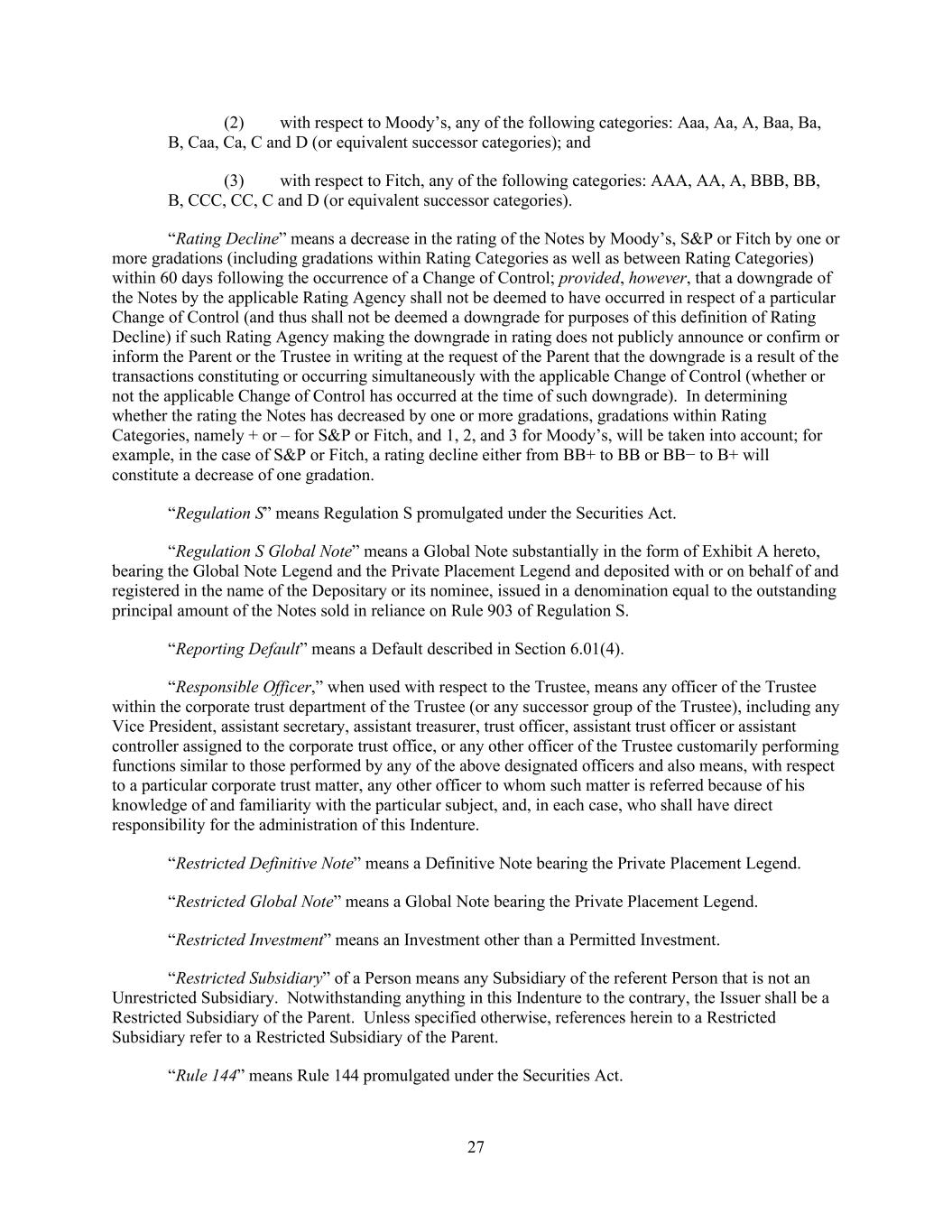 (2) with respect to Moody’s, any of the following categories: Aaa, Aa, A, Baa, Ba, B, Caa, Ca, C and D (or equivalent successor categories); and

(3) with respect to Fitch, any of the following categories: AAA, AA, A, BBB, BB, B, CCC, CC, C and D (or equivalent successor categories).

“Rating Decline” means a decrease in the rating of the Notes by Moody’s, S&P or Fitch by one or more gradations (including gradations within Rating Categories as well as between Rating Categories) within 60 days following the occurrence of a Change of Control; provided, however, that a downgrade of the Notes by the applicable Rating Agency shall not be deemed to have occurred in respect of a particular Change of Control (and thus shall not be deemed a downgrade for purposes of this definition of Rating Decline) if such Rating Agency making the downgrade in rating does not publicly announce or confirm or inform the Parent or the Trustee in writing at the request of the Parent that the downgrade is a result of the transactions constituting or occurring simultaneously with the applicable Change of Control (whether or not the applicable Change of Control has occurred at the time of such downgrade). In determining whether the rating the Notes has decreased by one or more gradations, gradations within Rating Categories, namely + or – for S&P or Fitch, and 1, 2, and 3 for Moody’s, will be taken into account; for example, in the case of S&P or Fitch, a rating decline either from BB+ to BB or BB− to B+ will constitute a decrease of one gradation.

“Regulation S” means Regulation S promulgated under the Securities Act.

“Regulation S Global Note” means a Global Note substantially in the form of Exhibit A hereto, bearing the Global Note Legend and the Private Placement Legend and deposited with or on behalf of and registered in the name of the Depositary or its nominee, issued in a denomination equal to the outstanding principal amount of the Notes sold in reliance on Rule 903 of Regulation S.

“Reporting Default” means a Default described in Section 6.01(4).

“Responsible Officer,” when used with respect to the Trustee, means any officer of the Trustee within the corporate trust department of the Trustee (or any successor group of the Trustee), including any Vice President, assistant secretary, assistant treasurer, trust officer, assistant trust officer or assistant controller assigned to the corporate trust office, or any other officer of the Trustee customarily performing functions similar to those performed by any of the above designated officers and also means, with respect to a particular corporate trust matter, any other officer to whom such matter is referred because of his knowledge of and familiarity with the particular subject, and, in each case, who shall have direct responsibility for the administration of this Indenture.

“Restricted Definitive Note” means a Definitive Note bearing the Private Placement Legend.

“Restricted Global Note” means a Global Note bearing the Private Placement Legend.

“Restricted Investment” means an Investment other than a Permitted Investment.

“Restricted Subsidiary” of a Person means any Subsidiary of the referent Person that is not an Unrestricted Subsidiary. Notwithstanding anything in this Indenture to the contrary, the Issuer shall be a Restricted Subsidiary of the Parent. Unless specified otherwise, references herein to a Restricted Subsidiary refer to a Restricted Subsidiary of the Parent.

“Rule 144” means Rule 144 promulgated under the Securities Act.

27